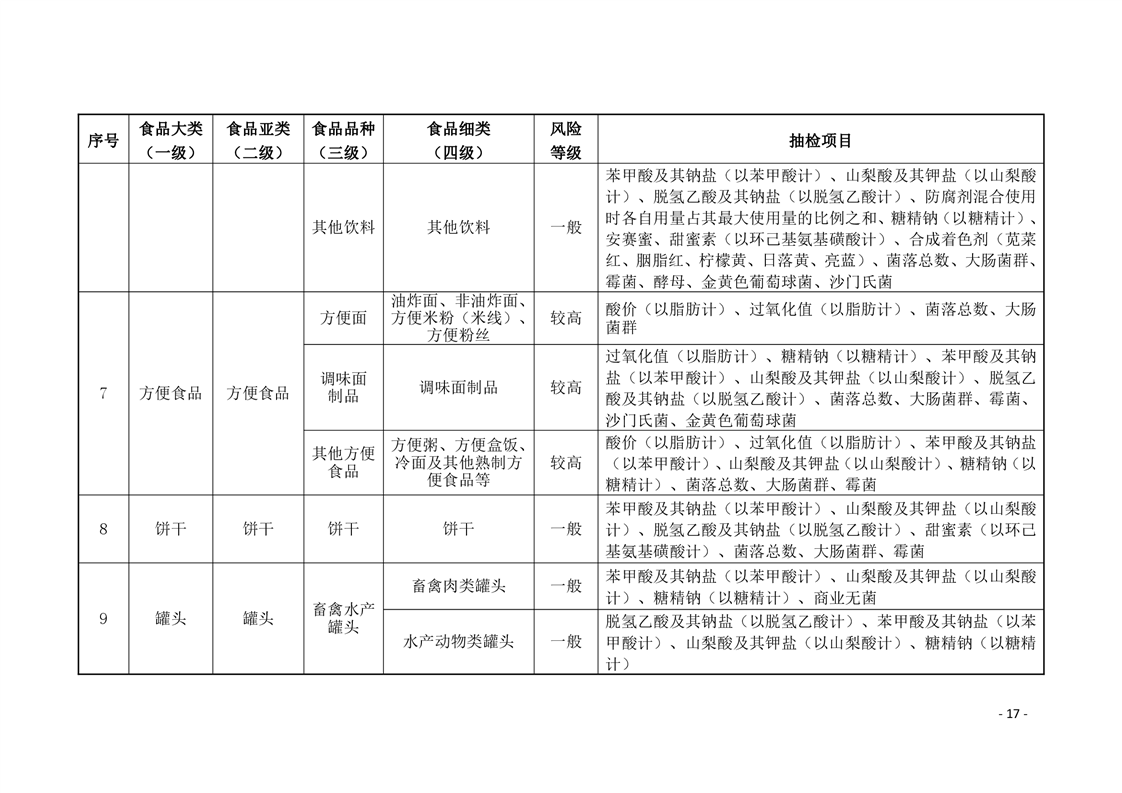 | 序号 | 食品大类（一级） | 食品亚类（二级） | 食品品种（三级） | 食品细类（四级） | 风险等级 | 抽检项目 |
|---|---|---|---|---|---|---|
|  |  |  | 其他饮料 | 其他饮料 | 一般 | 苯甲酸及其钠盐（以苯甲酸计）、山梨酸及其钾盐（以山梨酸计）、脱氢乙酸及其钠盐（以脱氢乙酸计）、防腐剂混合使用时各自用量占其最大使用量的比例之和、糖精钠（以糖精计）、安赛蜜、甜蜜素（以环己基氨基磺酸计）、合成着色剂（苋菜红、胭脂红、柠檬黄、日落黄、亮蓝）、菌落总数、大肠菌群、霉菌、酵母、金黄色葡萄球菌、沙门氏菌 |
| 7 | 方便食品 | 方便食品 | 方便面 | 油炸面、非油炸面、方便米粉（米线）、方便粉丝 | 较高 | 酸价（以脂肪计）、过氧化值（以脂肪计）、菌落总数、大肠菌群 |
|  |  |  | 调味面制品 | 调味面制品 | 较高 | 过氧化值（以脂肪计）、糖精钠（以糖精计）、苯甲酸及其钠盐（以苯甲酸计）、山梨酸及其钾盐（以山梨酸计）、脱氢乙酸及其钠盐（以脱氢乙酸计）、菌落总数、大肠菌群、霉菌、沙门氏菌、金黄色葡萄球菌 |
|  |  |  | 其他方便食品 | 方便粥、方便盒饭、冷面及其他熟制方便食品等 | 较高 | 酸价（以脂肪计）、过氧化值（以脂肪计）、苯甲酸及其钠盐（以苯甲酸计）、山梨酸及其钾盐（以山梨酸计）、糖精钠（以糖精计）、菌落总数、大肠菌群、霉菌 |
| 8 | 饼干 | 饼干 | 饼干 | 饼干 | 一般 | 苯甲酸及其钠盐（以苯甲酸计）、山梨酸及其钾盐（以山梨酸计）、脱氢乙酸及其钠盐（以脱氢乙酸计）、甜蜜素（以环己基氨基磺酸计）、菌落总数、大肠菌群、霉菌 |
| 9 | 罐头 | 罐头 | 畜禽水产罐头 | 畜禽肉类罐头 | 一般 | 苯甲酸及其钠盐（以苯甲酸计）、山梨酸及其钾盐（以山梨酸计）、糖精钠（以糖精计）、商业无菌 |
|  |  |  |  | 水产动物类罐头 | 一般 | 脱氢乙酸及其钠盐（以脱氢乙酸计）、苯甲酸及其钠盐（以苯甲酸计）、山梨酸及其钾盐（以山梨酸计）、糖精钠（以糖精计） |

- 17 -